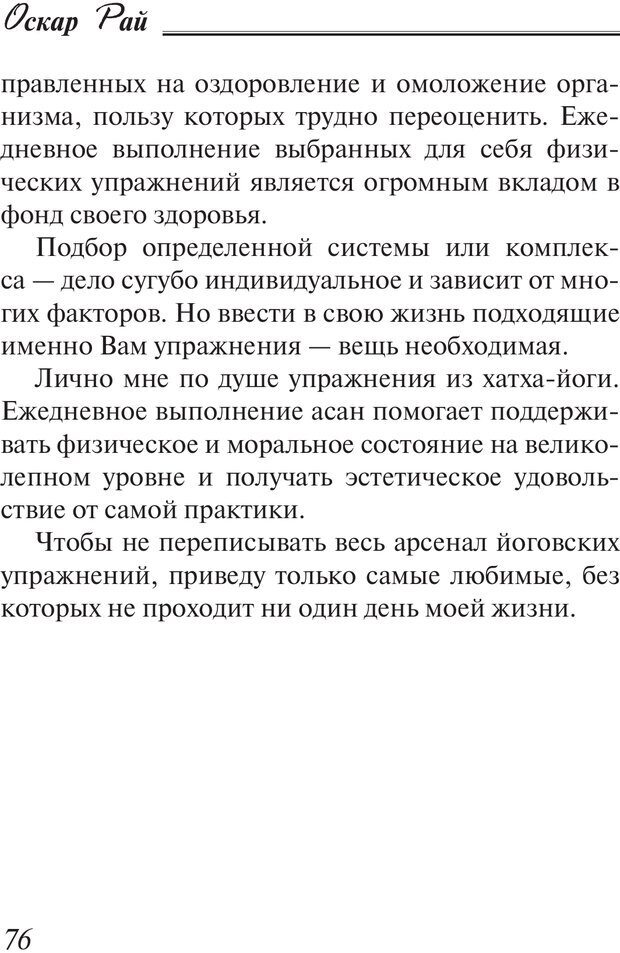 Оскар Рай

правленных на оздоровление и омоложение организма, пользу которых трудно переоценить. Ежедневное выполнение выбранных для себя физических упражнений является огромным вкладом в фонд своего здоровья.

Подбор определенной системы или комплекса — дело сугубо индивидуальное и зависит от многих факторов. Но ввести в свою жизнь подходящие именно Вам упражнения — вещь необходимая.

Лично мне по душе упражнения из хатха-йоги. Ежедневное выполнение асан помогает поддерживать физическое и моральное состояние на великолепном уровне и получать эстетическое удовольствие от самой практики.

Чтобы не переписывать весь арсенал йоговских упражнений, приведу только самые любимые, без которых не проходит ни один день моей жизни.

76